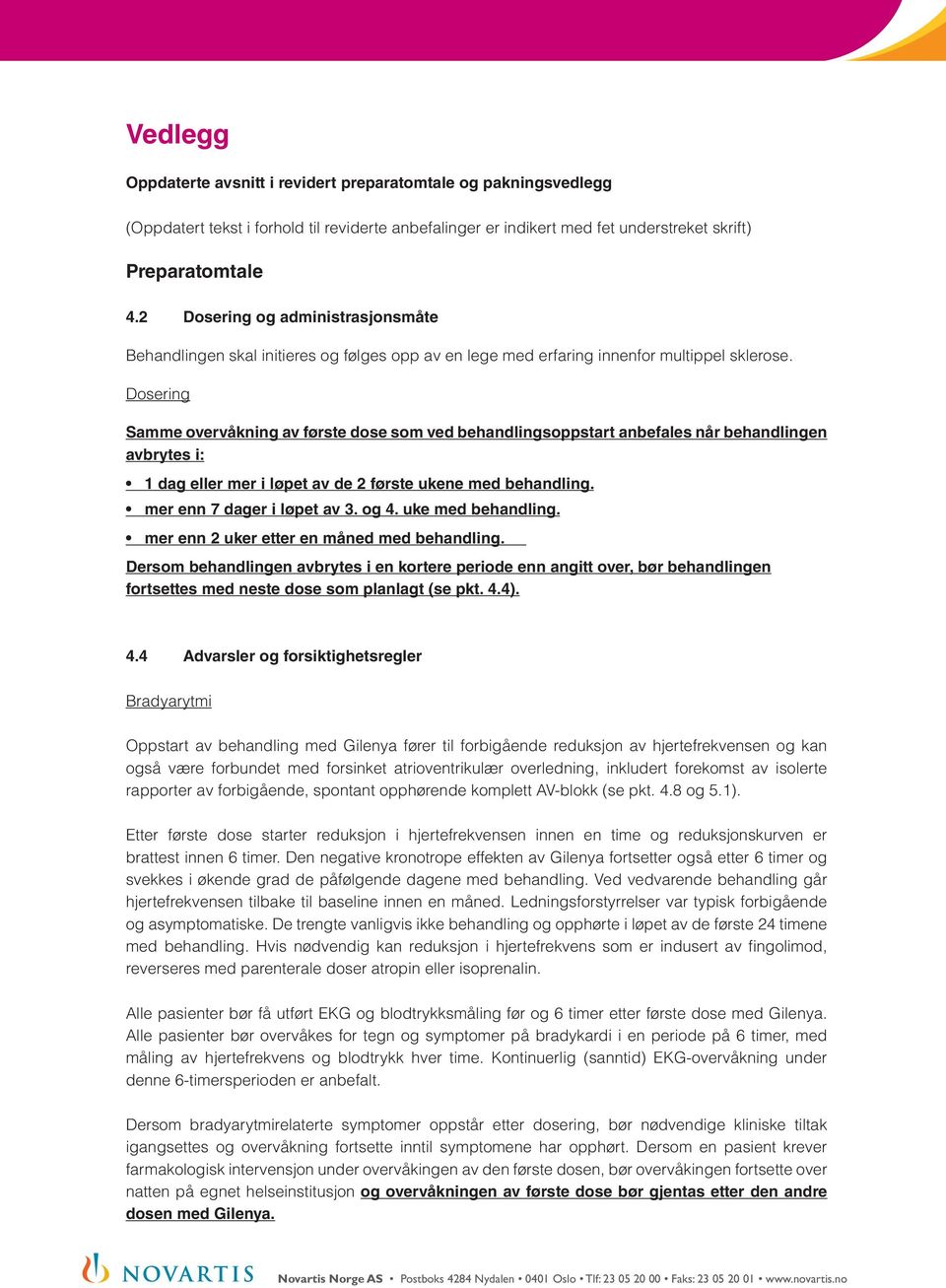 Vedlegg

Oppdaterte avsnitt i revidert preparatomtale og pakningsvedlegg

(Oppdatert tekst i forhold til reviderte anbefalinger er indikert med fet understreket skrift)

Preparatomtale

4.2 Dosering og administrasjonsmåte

Behandlingen skal initieres og følges opp av en lege med erfaring innenfor multippel sklerose.

Dosering

Samme overvåkning av første dose som ved behandlingsoppstart anbefales når behandlingen avbrytes i:

• 1 dag eller mer i løpet av de 2 første ukene med behandling.
• mer enn 7 dager i løpet av 3. og 4. uke med behandling.
• mer enn 2 uker etter en måned med behandling.

Dersom behandlingen avbrytes i en kortere periode enn angitt over, bør behandlingen fortsettes med neste dose som planlagt (se pkt. 4.4).

4.4 Advarsler og forsiktighetsregler

Bradyarytmi

Oppstart av behandling med Gilenya fører til forbigående reduksjon av hjertefrekvensen og kan også være forbundet med forsinket atrioventrikulær overledning, inkludert forekomst av isolerte rapporter av forbigående, spontant opphørende komplett AV-blokk (se pkt. 4.8 og 5.1).

Etter første dose starter reduksjon i hjertefrekvensen innen en time og reduksjonskurven er brattest innen 6 timer. Den negative kronotrope effekten av Gilenya fortsetter også etter 6 timer og svekkes i økende grad de påfølgende dagene med behandling. Ved vedvarende behandling går hjertefrekvensen tilbake til baseline innen en måned. Ledningsforstyrrelser var typisk forbigående og asymptomatiske. De trengte vanligvis ikke behandling og opphørte i løpet av de første 24 timene med behandling. Hvis nødvendig kan reduksjon i hjertefrekvens som er indusert av fingolimod, reverseres med parenterale doser atropin eller isoprenalin.

Alle pasienter bør få utført EKG og blodtrykksmåling før og 6 timer etter første dose med Gilenya. Alle pasienter bør overvåkes for tegn og symptomer på bradykardi i en periode på 6 timer, med måling av hjertefrekvens og blodtrykk hver time. Kontinuerlig (sanntid) EKG-overvåkning under denne 6-timersperioden er anbefalt.

Dersom bradyarytmirelaterte symptomer oppstår etter dosering, bør nødvendige kliniske tiltak igangsettes og overvåkning fortsette inntil symptomene har opphørt. Dersom en pasient krever farmakologisk intervensjon under overvåkingen av den første dosen, bør overvåkingen fortsette over natten på egnet helseinstitusjon og overvåkningen av første dose bør gjentas etter den andre dosen med Gilenya.

NOVARTIS

Novartis Norge AS • Postboks 4284 Nydalen • 0401 Oslo • Tlf: 23 05 20 00 • Faks: 23 05 20 01 • www.novartis.no